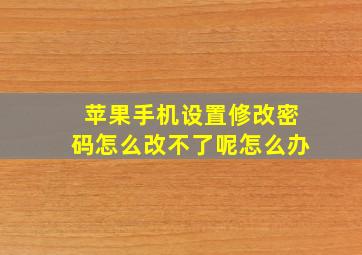 苹果手机设置修改密码怎么改不了呢怎么办